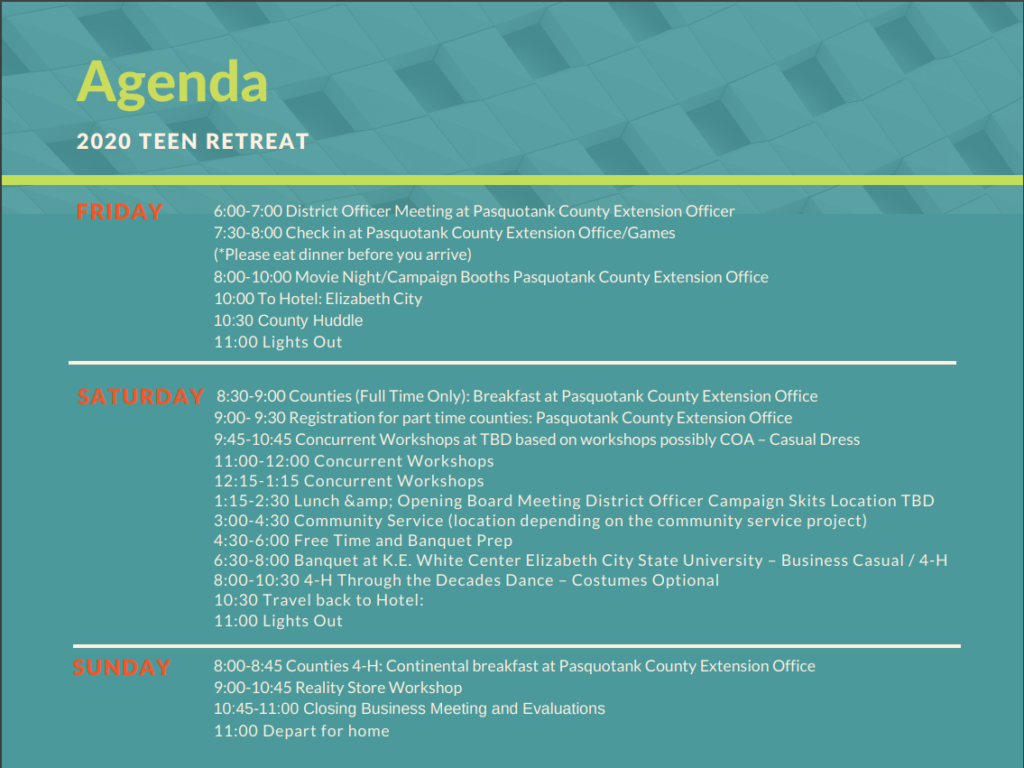 Agenda

2020 TEEN RETREAT

FRIDAY

6:00-7:00 District Officer Meeting at Pasquotank County Extension Officer
7:30-8:00 Check in at Pasquotank County Extension Office/Games
(*Please eat dinner before you arrive)
8:00-10:00 Movie Night/Campaign Booths Pasquotank County Extension Office
10:00 To Hotel: Elizabeth City
10:30 County Huddle
11:00 Lights Out

SATURDAY

8:30-9:00 Counties (Full Time Only): Breakfast at Pasquotank County Extension Office
9:00- 9:30 Registration for part time counties: Pasquotank County Extension Office
9:45-10:45 Concurrent Workshops at TBD based on workshops possibly COA – Casual Dress
11:00-12:00 Concurrent Workshops
12:15-1:15 Concurrent Workshops
1:15-2:30 Lunch &amp; Opening Board Meeting District Officer Campaign Skits Location TBD
3:00-4:30 Community Service (location depending on the community service project)
4:30-6:00 Free Time and Banquet Prep
6:30-8:00 Banquet at K.E. White Center Elizabeth City State University – Business Casual / 4-H
8:00-10:30 4-H Through the Decades Dance – Costumes Optional
10:30 Travel back to Hotel:
11:00 Lights Out

SUNDAY

8:00-8:45 Counties 4-H: Continental breakfast at Pasquotank County Extension Office
9:00-10:45 Reality Store Workshop
10:45-11:00 Closing Business Meeting and Evaluations
11:00 Depart for home